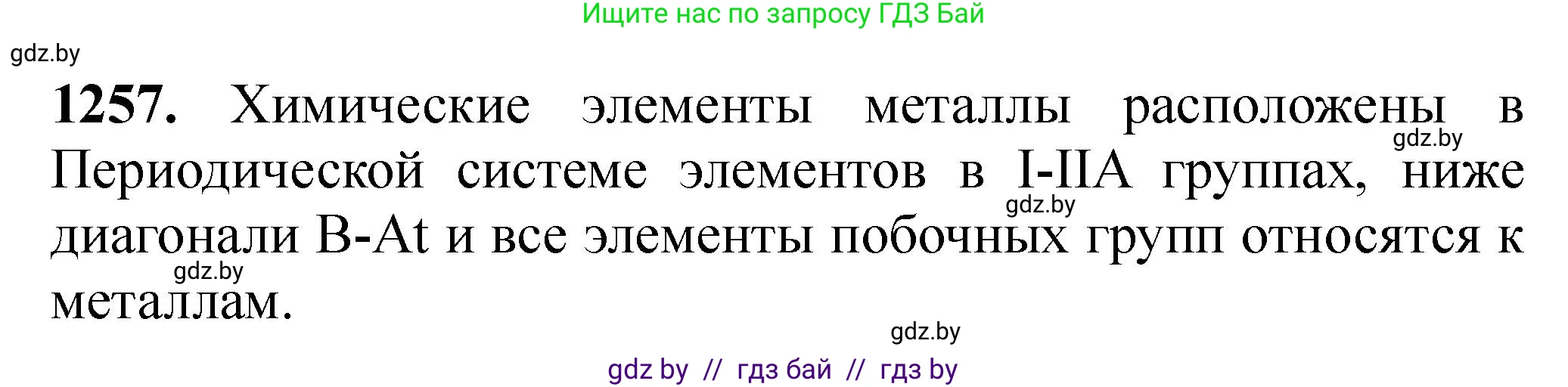 Ищите нас по запросу ГДЗ Бай

gdz.by

**1257.** Химические элементы металлы расположены в Периодической системе элементов в I-IIA группах, ниже диагонали B-At и все элементы побочных групп относятся к металлам.

gdz.by

gdz.by

gdz.by

gdz.by

gdz by // гдз бай // гдз by